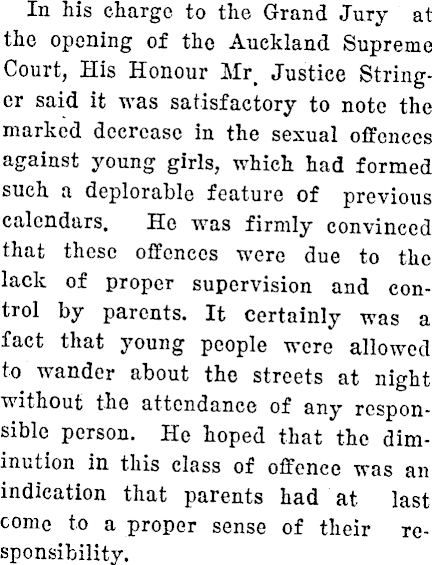 In his charge to the Grand Jury at the opening of the Auckland Supreme Court, His Honour Mr. Justice Stringer said it was satisfactory to note the marked decrease in the sexual offences against young girls, which had formed such a deplorable feature of previous calendars. He was firmly convinced that these offences were due to the lack of proper supervision and control by parents. It certainly was a fact that young people were allowed to wander about the streets at night without the attendance of any responsible person. He hoped that the diminution in this class of offence was an indication that parents had at last come to a proper sense of their responsibility.